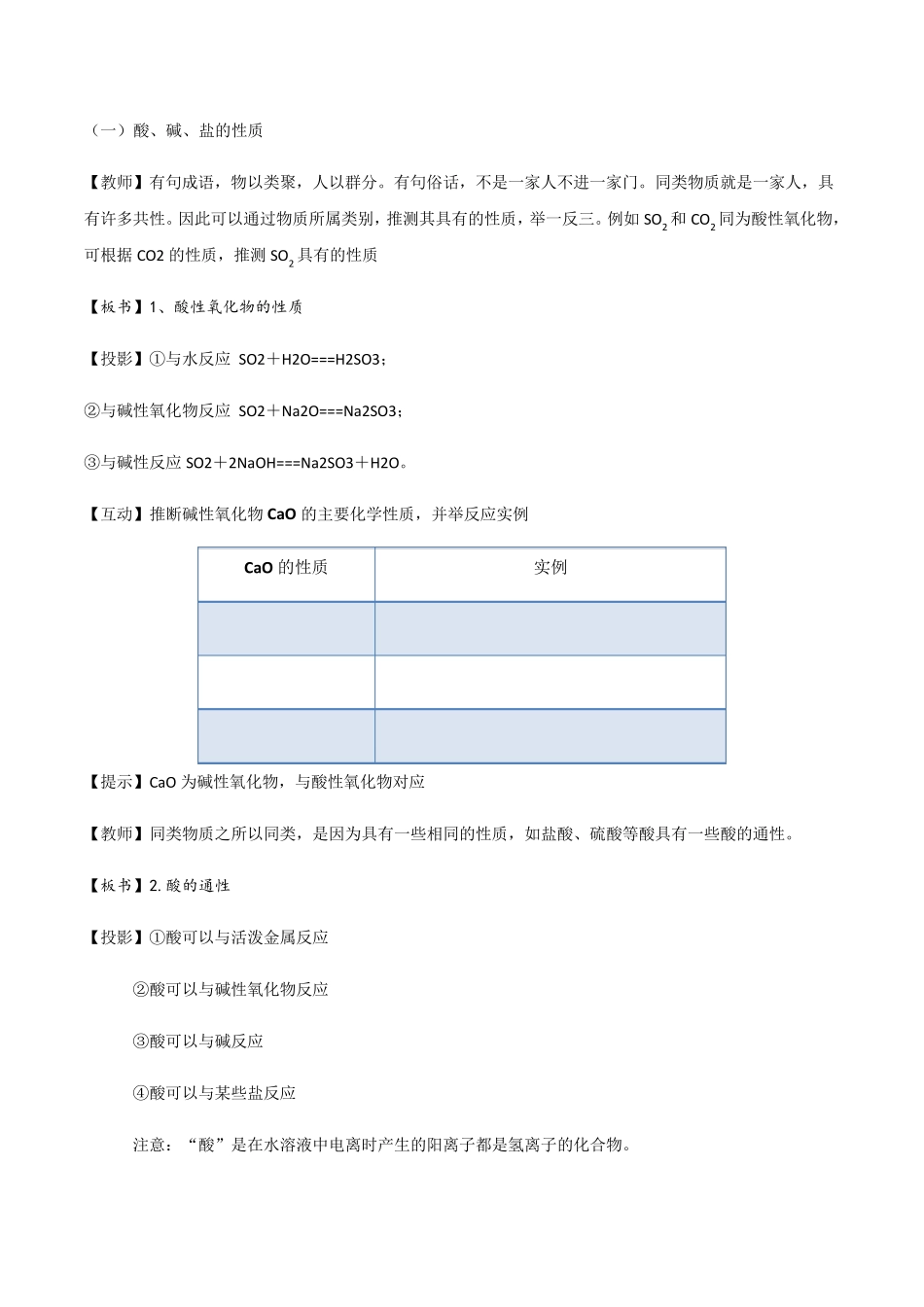 （一）酸、碱、盐的性质

【教师】有句成语，物以类聚，人以群分。有句俗话，不是一家人不进一家门。同类物质就是一家人，具有许多共性。因此可以通过物质所属类别，推测其具有的性质，举一反三。例如 $SO_2$ 和 $CO_2$ 同为酸性氧化物，可根据 CO2 的性质，推测 $SO_2$ 具有的性质

【板书】1、酸性氧化物的性质

【投影】①与水反应 SO2＋H2O===H2SO3；

②与碱性氧化物反应 SO2＋Na2O===Na2SO3；

③与碱性反应 SO2＋2NaOH===Na2SO3＋H2O。

【互动】推断碱性氧化物 CaO 的主要化学性质，并举反应实例

| CaO 的性质 | 实例 |
|---|---|
| | |
| | |
| | |

【提示】CaO 为碱性氧化物，与酸性氧化物对应

【教师】同类物质之所以同类，是因为具有一些相同的性质，如盐酸、硫酸等酸具有一些酸的通性。

【板书】2. 酸的通性

【投影】①酸可以与活泼金属反应

②酸可以与碱性氧化物反应

③酸可以与碱反应

④酸可以与某些盐反应

注意：“酸”是在水溶液中电离时产生的阳离子都是氢离子的化合物。